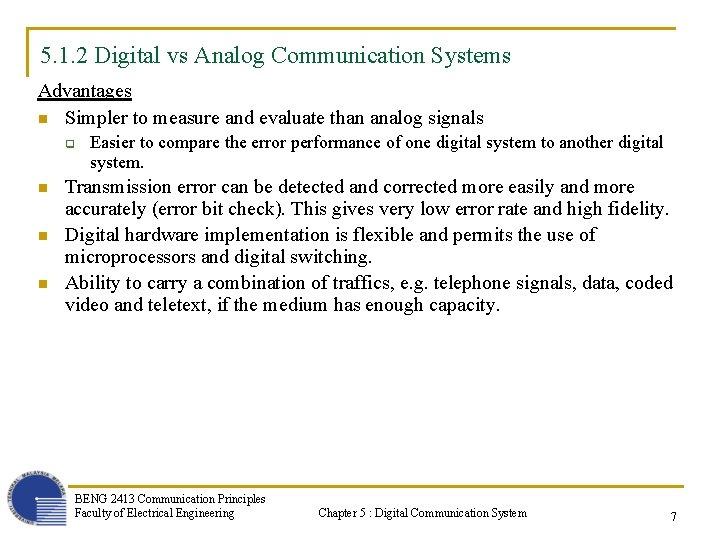 5.1.2 Digital vs Analog Communication Systems

Advantages

- Simpler to measure and evaluate than analog signals
  - Easier to compare the error performance of one digital system to another digital system.
- Transmission error can be detected and corrected more easily and more accurately (error bit check). This gives very low error rate and high fidelity.
- Digital hardware implementation is flexible and permits the use of microprocessors and digital switching.
- Ability to carry a combination of traffics, e.g. telephone signals, data, coded video and teletext, if the medium has enough capacity.

BENG 2413 Communication Principles
Faculty of Electrical Engineering

Chapter 5 : Digital Communication System

7